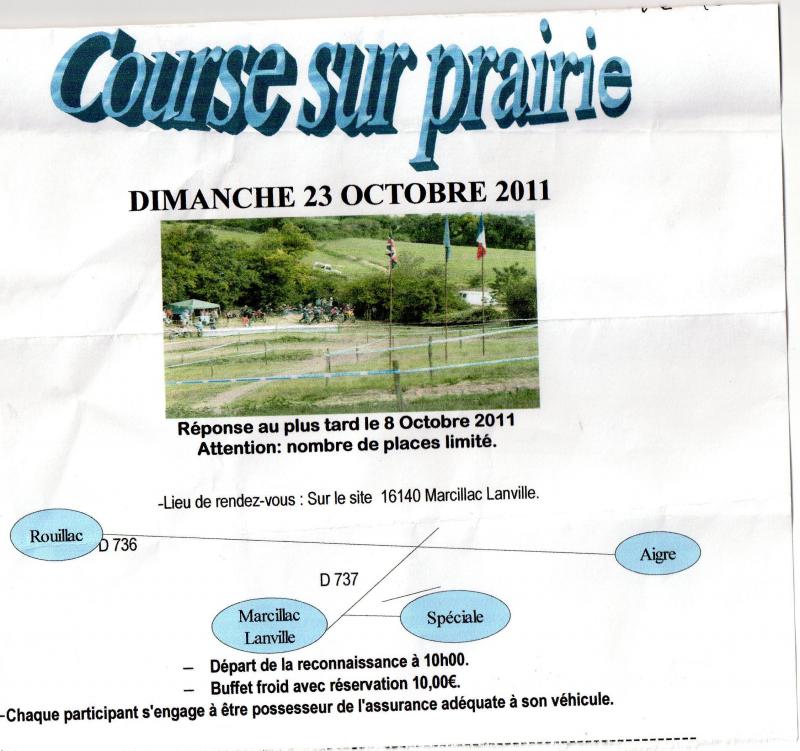 Course sur prairie

DIMANCHE 23 OCTOBRE 2011

Réponse au plus tard le 8 Octobre 2011
Attention: nombre de places limité.

-Lieu de rendez-vous : Sur le site 16140 Marcillac Lanville.

Rouillac
D 736
Aigre
D 737
Marcillac Lanville
Spéciale

– Départ de la reconnaissance à 10h00.
– Buffet froid avec réservation 10,00€.

-Chaque participant s'engage à être possesseur de l'assurance adéquate à son véhicule.